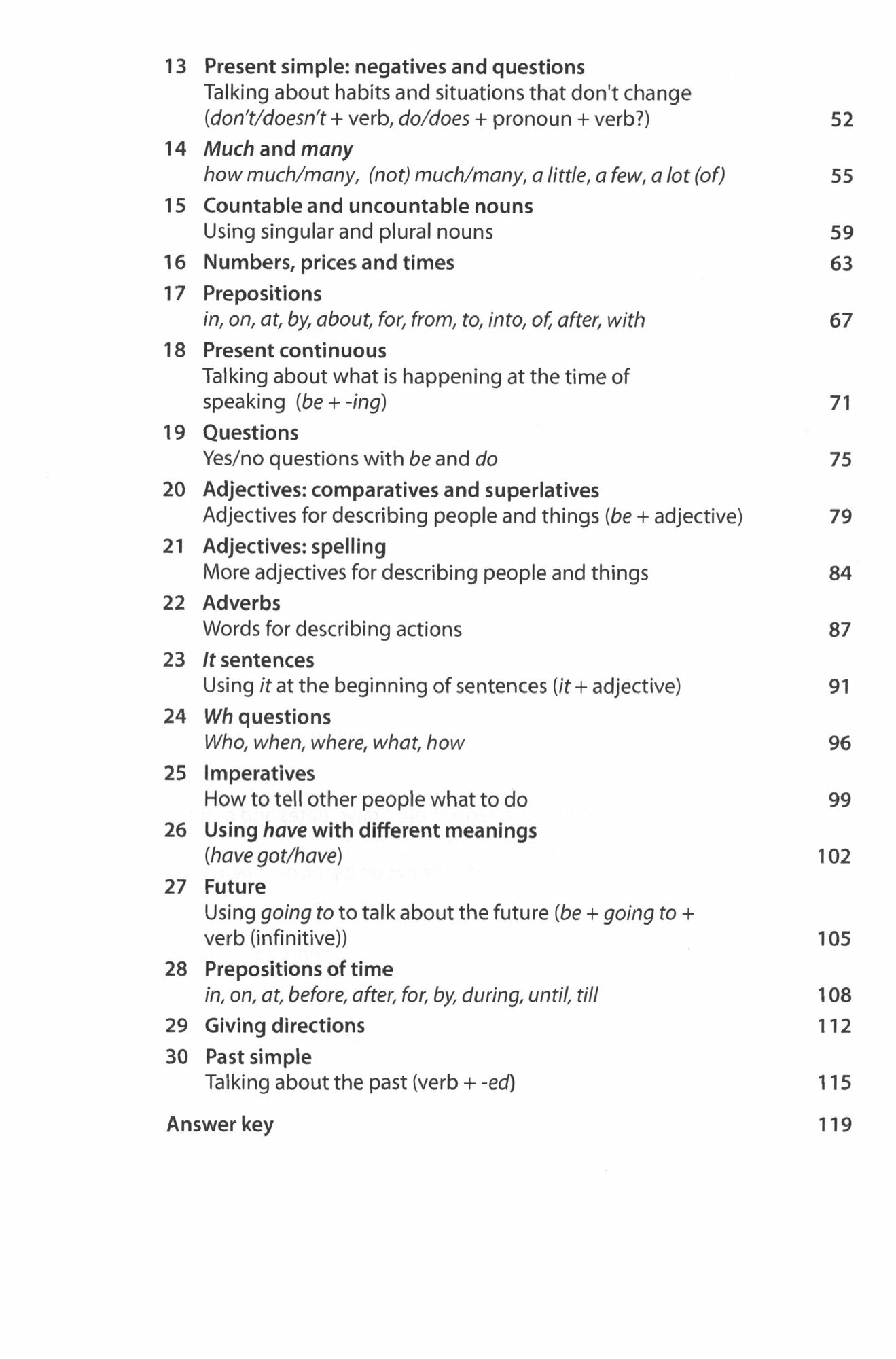 13 Present simple: negatives and questions
Talking about habits and situations that don't change (don't/doesn't + verb, do/does + pronoun + verb?) 52

14 Much and many
how much/many, (not) much/many, a little, a few, a lot (of) 55

15 Countable and uncountable nouns
Using singular and plural nouns 59

16 Numbers, prices and times 63

17 Prepositions
in, on, at, by, about, for, from, to, into, of, after, with 67

18 Present continuous
Talking about what is happening at the time of speaking (be + -ing) 71

19 Questions
Yes/no questions with be and do 75

20 Adjectives: comparatives and superlatives
Adjectives for describing people and things (be + adjective) 79

21 Adjectives: spelling
More adjectives for describing people and things 84

22 Adverbs
Words for describing actions 87

23 It sentences
Using it at the beginning of sentences (it + adjective) 91

24 Wh questions
Who, when, where, what, how 96

25 Imperatives
How to tell other people what to do 99

26 Using have with different meanings
(have got/have) 102

27 Future
Using going to to talk about the future (be + going to + verb (infinitive)) 105

28 Prepositions of time
in, on, at, before, after, for, by, during, until, till 108

29 Giving directions 112

30 Past simple
Talking about the past (verb + -ed) 115

Answer key 119